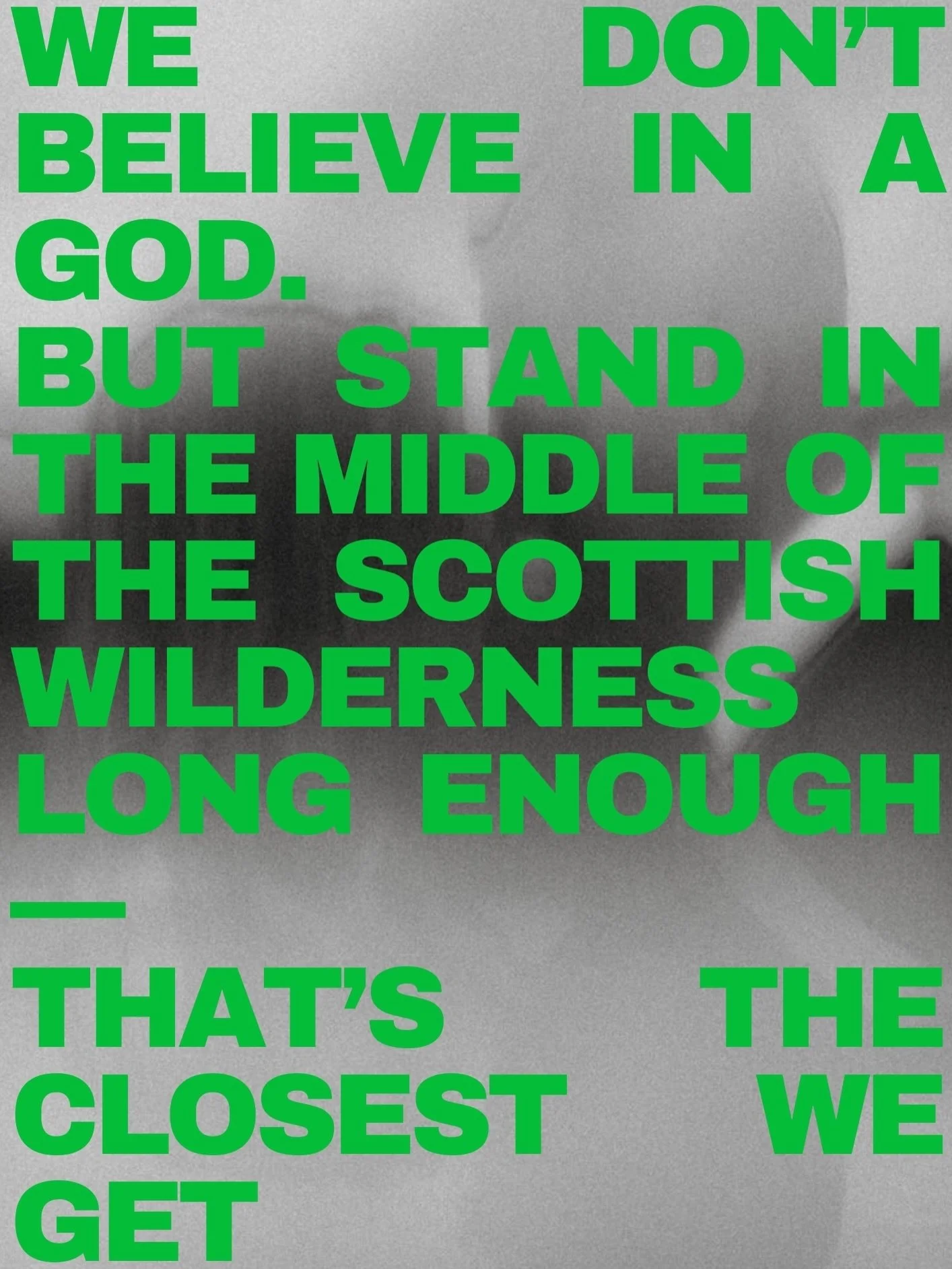 WE DON'T BELIEVE IN A GOD.
BUT STAND IN THE MIDDLE OF THE SCOTTISH WILDERNESS LONG ENOUGH
—
THAT'S THE CLOSEST WE GET